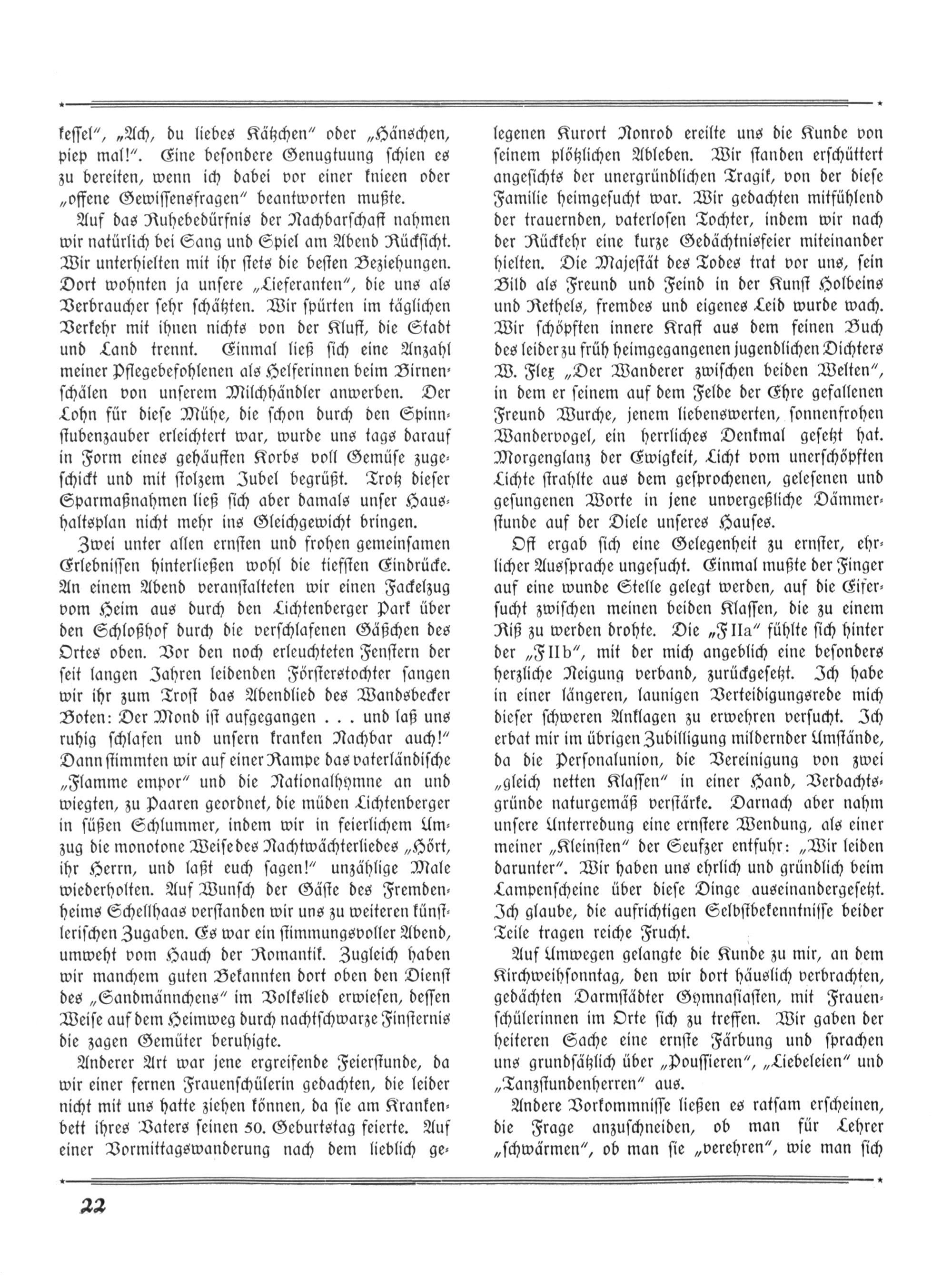 kessel", „Ach, du liebes Kätzchen" oder „Hänschen, piep mal!". Eine besondere Genugtuung schien es zu bereiten, wenn ich dabei vor einer knieen oder „offene Gewissensfragen" beantworten mußte.

Auf das Ruhebedürfnis der Nachbarschaft nahmen wir natürlich bei Sang und Spiel am Abend Rücksicht. Wir unterhielten mit ihr stets die besten Beziehungen. Dort wohnten ja unsere „Lieferanten", die uns als Verbraucher sehr schätzten. Wir spürten im täglichen Verkehr mit ihnen nichts von der Kluft, die Stadt und Land trennt. Einmal ließ sich eine Anzahl meiner Pflegebefohlenen als Helferinnen beim Birnenschälen von unserem Milchhändler anwerben. Der Lohn für diese Mühe, die schon durch den Spinnstubenzauber erleichtert war, wurde uns tags darauf in Form eines gehäuften Korbs voll Gemüse zugeschickt und mit stolzem Jubel begrüßt. Trotz dieser Sparmaßnahmen ließ sich aber damals unser Haushaltsplan nicht mehr ins Gleichgewicht bringen.

Zwei unter allen ernsten und frohen gemeinsamen Erlebnissen hinterließen wohl die tiefsten Eindrücke. An einem Abend veranstalteten wir einen Fackelzug vom Heim aus durch den Lichtenberger Park über den Schloßhof durch die verschlafenen Gäßchen des Ortes oben. Vor den noch erleuchteten Fenstern der seit langen Jahren leidenden Försterstochter sangen wir ihr zum Trost das Abendlied des Wandsbecker Boten: Der Mond ist aufgegangen . . . und laß uns ruhig schlafen und unsern kranken Nachbar auch!" Dann stimmten wir auf einer Rampe das vaterländische „Flamme empor" und die Nationalhymne an und wiegten, zu Paaren geordnet, die müden Lichtenberger in süßen Schlummer, indem wir in feierlichem Umzug die monotone Weise des Nachtwächterliedes „Hört, ihr Herrn, und laßt euch sagen!" unzählige Male wiederholten. Auf Wunsch der Gäste des Fremdenheims Schellhaas verstanden wir uns zu weiteren künstlerischen Zugaben. Es war ein stimmungsvoller Abend, umweht vom Hauch der Romantik. Zugleich haben wir manchem guten Bekannten dort oben den Dienst des „Sandmännchens" im Volkslied erwiesen, dessen Weise auf dem Heimweg durch nachtschwarze Finsternis die zagen Gemüter beruhigte.

Anderer Art war jene ergreifende Feierstunde, da wir einer fernen Frauenschülerin gedachten, die leider nicht mit uns hatte ziehen können, da sie am Krankenbett ihres Vaters seinen 50. Geburtstag feierte. Auf einer Vormittagswanderung nach dem lieblich gelegenen Kurort Nonrod ereilte uns die Kunde von seinem plötzlichen Ableben. Wir standen erschüttert angesichts der unergründlichen Tragik, von der diese Familie heimgesucht war. Wir gedachten mitfühlend der trauernden, vaterlosen Tochter, indem wir nach der Rückkehr eine kurze Gedächtnisfeier miteinander hielten. Die Majestät des Todes trat vor uns, sein Bild als Freund und Feind in der Kunst Holbeins und Rethels, fremdes und eigenes Leid wurde wach. Wir schöpften innere Kraft aus dem feinen Buch des leider zu früh heimgegangenen jugendlichen Dichters W. Flex „Der Wanderer zwischen beiden Welten", in dem er seinem auf dem Felde der Ehre gefallenen Freund Wurche, jenem liebenswerten, sonnenfrohen Wandervogel, ein herrliches Denkmal gesetzt hat. Morgenglanz der Ewigkeit, Licht vom unerschöpften Lichte strahlte aus dem gesprochenen, gelesenen und gesungenen Worte in jene unvergeßliche Dämmerstunde auf der Diele unseres Hauses.

Oft ergab sich eine Gelegenheit zu ernster, ehrlicher Aussprache ungesucht. Einmal mußte der Finger auf eine wunde Stelle gelegt werden, auf die Eifersucht zwischen meinen beiden Klassen, die zu einem Riß zu werden drohte. Die „F IIa" fühlte sich hinter der „F IIb", mit der mich angeblich eine besonders herzliche Neigung verband, zurückgesetzt. Ich habe in einer längeren, launigen Verteidigungsrede mich dieser schweren Anklagen zu erwehren versucht. Ich erbat mir im übrigen Zubilligung mildernder Umstände, da die Personalunion, die Vereinigung von zwei „gleich netten Klassen" in einer Hand, Verdachtsgründe naturgemäß verstärke. Darnach aber nahm unsere Unterredung eine ernstere Wendung, als einer meiner „Kleinsten" der Seufzer entfuhr: „Wir leiden darunter". Wir haben uns ehrlich und gründlich beim Lampenscheine über diese Dinge auseinandergesetzt. Ich glaube, die aufrichtigen Selbstbekenntnisse beider Teile tragen reiche Frucht.

Auf Umwegen gelangte die Kunde zu mir, an dem Kirchweihsonntag, den wir dort häuslich verbrachten, gedächten Darmstädter Gymnasiasten, mit Frauenschülerinnen im Orte sich zu treffen. Wir gaben der heiteren Sache eine ernste Färbung und sprachen uns grundsätzlich über „Poussieren", „Liebeleien" und „Tanzstundenherren" aus.

Andere Vorkommnisse ließen es ratsam erscheinen, die Frage anzuschneiden, ob man für Lehrer „schwärmen", ob man sie „verehren", wie man sich

22